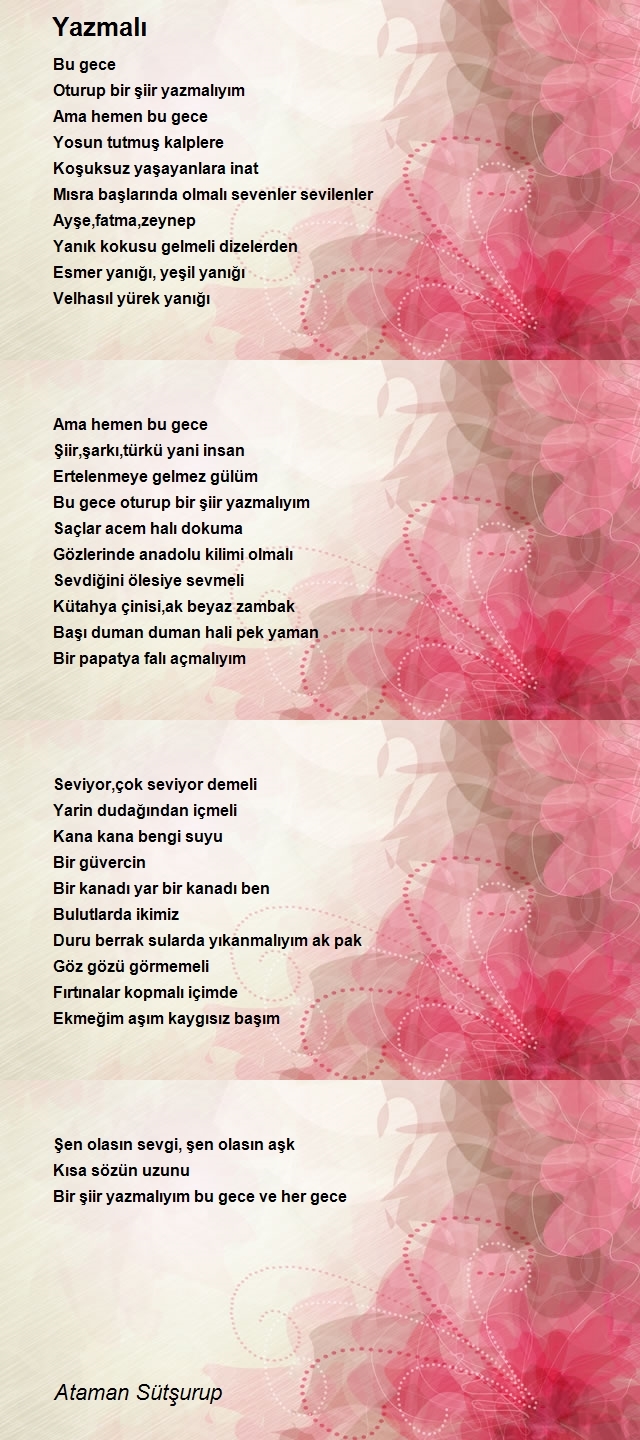 Yazmalı

Bu gece
Oturup bir şiir yazmalıyım
Ama hemen bu gece
Yosun tutmuş kalplere
Koşuksuz yaşayanlara inat
Mısra başlarında olmalı sevenler sevilenler
Ayşe,fatma,zeynep
Yanık kokusu gelmeli dizelerden
Esmer yanığı, yeşil yanığı
Velhasıl yürek yanığı

Ama hemen bu gece
Şiir,şarkı,türkü yani insan
Ertelenmeye gelmez gülüm
Bu gece oturup bir şiir yazmalıyım
Saçlar acem halı dokuma
Gözlerinde anadolu kilimi olmalı
Sevdiğini ölesiye sevmeli
Kütahya çinisi,ak beyaz zambak
Başı duman duman hali pek yaman
Bir papatya falı açmalıyım

Seviyor,çok seviyor demeli
Yarin dudağından içmeli
Kana kana bengi suyu
Bir güvercin
Bir kanadı yar bir kanadı ben
Bulutlarda ikimiz
Duru berrak sularda yıkanmalıyım ak pak
Göz gözü görmemeli
Fırtınalar kopmalı içimde
Ekmeğim aşım kaygısız başım

Şen olasın sevgi, şen olasın aşk
Kısa sözün uzunu
Bir şiir yazmalıyım bu gece ve her gece

Ataman Sütşurup